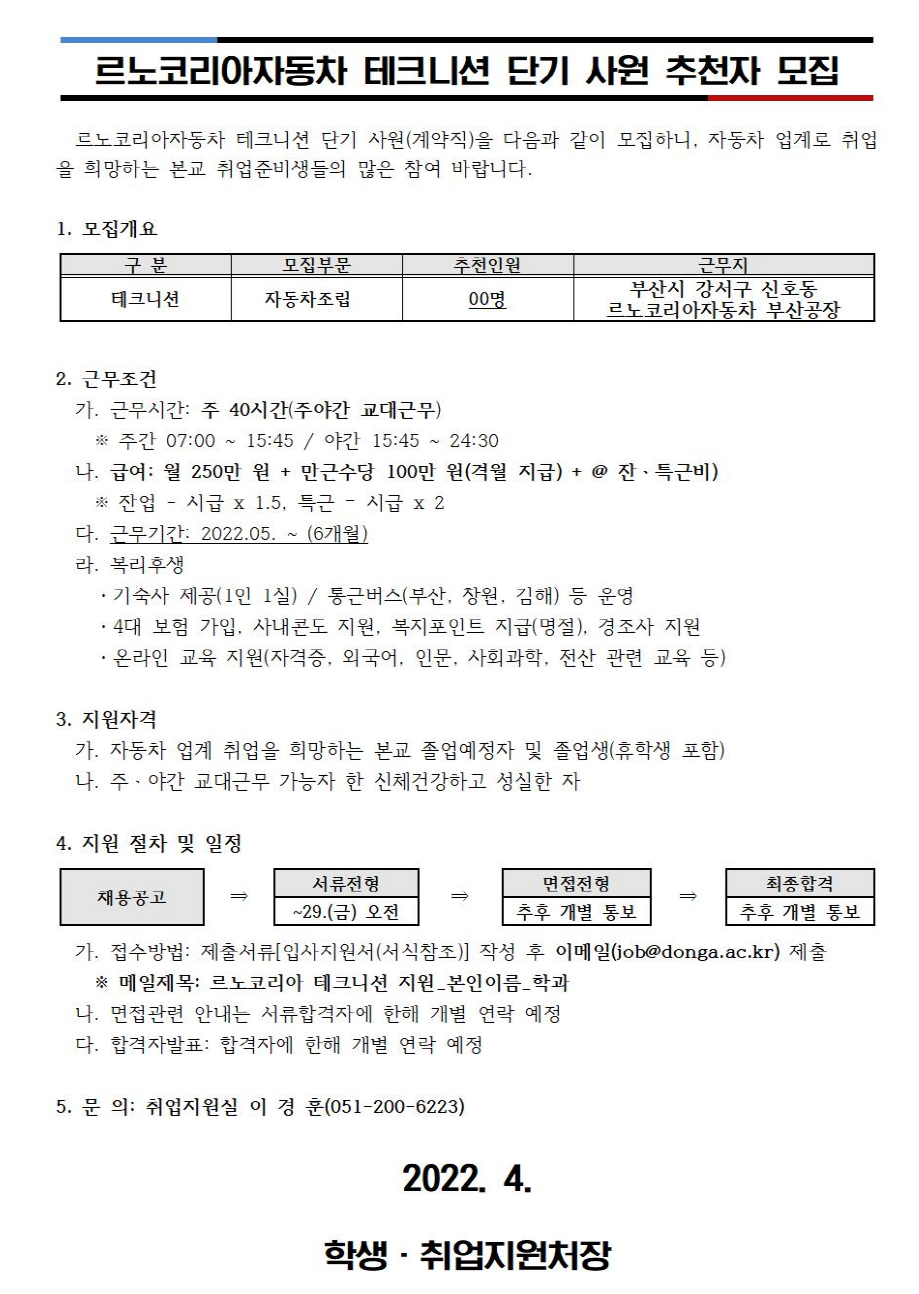 르노코리아자동차 테크니션 단기 사원 추천자 모집

르노코리아자동차 테크니션 단기 사원(계약직)을 다음과 같이 모집하니, 자동차 업계로 취업을 희망하는 본교 취업준비생들의 많은 참여 바랍니다.

1. 모집개요

| 구 분 | 모집부문 | 추천인원 | 근무지 |
|---|---|---|---|
| 테크니션 | 자동차조립 | 00명 | 부산시 강서구 신호동 르노코리아자동차 부산공장 |

2. 근무조건

가. 근무시간: 주 40시간(주야간 교대근무)

※ 주간 07:00 ~ 15:45 / 야간 15:45 ~ 24:30

나. 급여: 월 250만 원 + 만근수당 100만 원(격월 지급) + @ 잔、특근비)

※ 잔업 - 시급 x 1.5, 특근 - 시급 x 2

다. 근무기간: 2022.05. ~ (6개월)

라. 복리후생

· 기숙사 제공(1인 1실) / 통근버스(부산, 창원, 김해) 등 운영

· 4대 보험 가입, 사내콘도 지원, 복지포인트 지급(명절), 경조사 지원

· 온라인 교육 지원(자격증, 외국어, 인문, 사회과학, 전산 관련 교육 등)

3. 지원자격

가. 자동차 업계 취업을 희망하는 본교 졸업예정자 및 졸업생(휴학생 포함)

나. 주、야간 교대근무 가능자 한 신체건강하고 성실한 자

4. 지원 절차 및 일정

채용공고 ⇒ 서류전형 ~29.(금) 오전 ⇒ 면접전형 추후 개별 통보 ⇒ 최종합격 추후 개별 통보

가. 접수방법: 제출서류[입사지원서(서식참조)] 작성 후 이메일(job@donga.ac.kr) 제출

※ 메일제목: 르노코리아 테크니션 지원_본인이름_학과

나. 면접관련 안내는 서류합격자에 한해 개별 연락 예정

다. 합격자발표: 합격자에 한해 개별 연락 예정

5. 문 의: 취업지원실 이 경 훈(051-200-6223)

2022. 4.

학생 · 취업지원처장